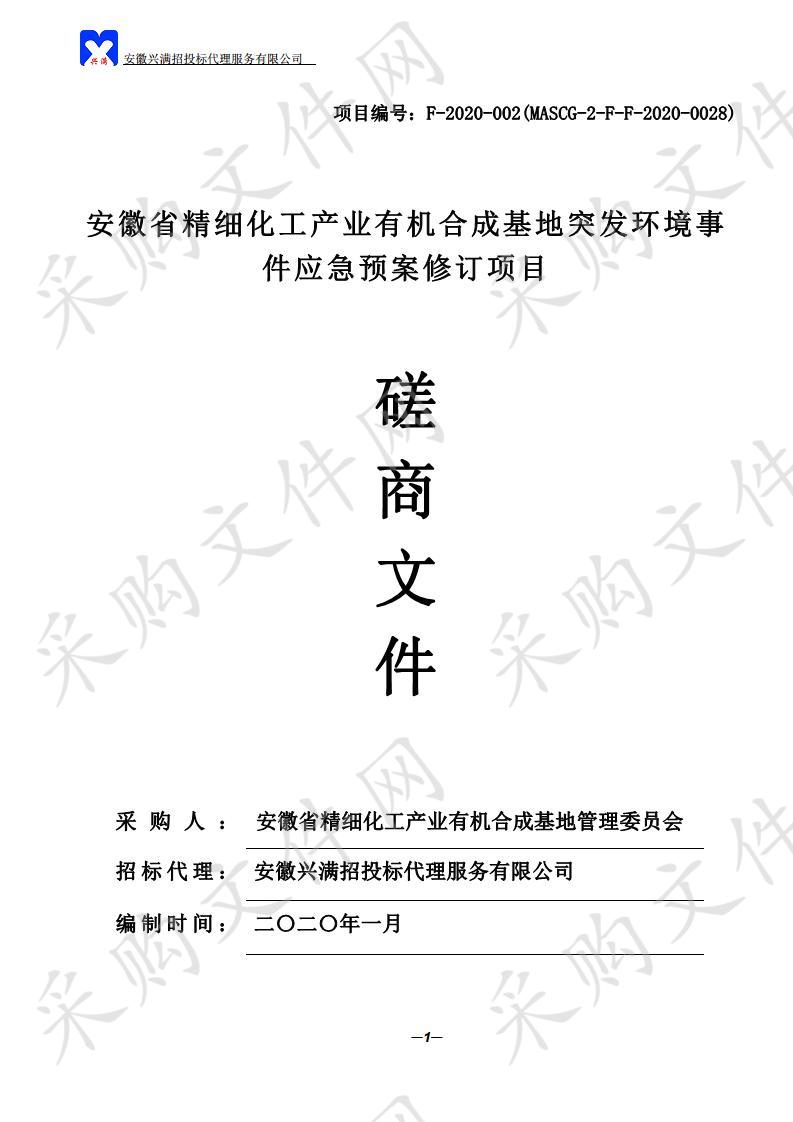 兴满 安徽兴满招投标代理服务有限公司

项目编号：F-2020-002(MASCG-2-F-F-2020-0028)

安徽省精细化工产业有机合成基地突发环境事件应急预案修订项目

磋

商

文

件

采 购 人 ： 安徽省精细化工产业有机合成基地管理委员会

招标代理： 安徽兴满招投标代理服务有限公司

编制时间： 二〇二〇年一月

—1—

采购文件网